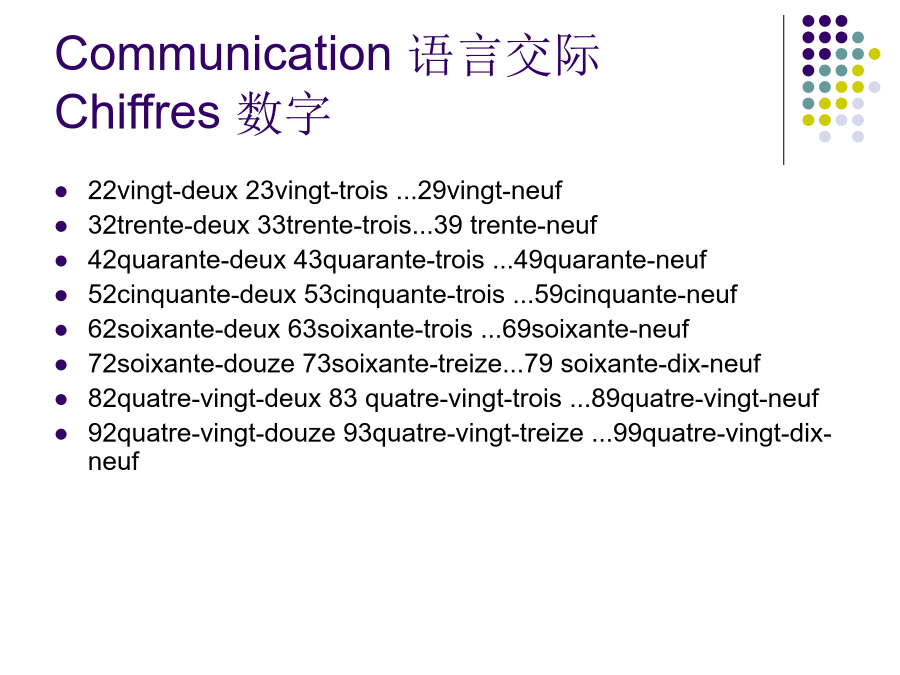 Communication 语言交际
Chiffres 数字

• 22vingt-deux 23vingt-trois ...29vingt-neuf
• 32trente-deux 33trente-trois...39 trente-neuf
• 42quarante-deux 43quarante-trois ...49quarante-neuf
• 52cinquante-deux 53cinquante-trois ...59cinquante-neuf
• 62soixante-deux 63soixante-trois ...69soixante-neuf
• 72soixante-douze 73soixante-treize...79 soixante-dix-neuf
• 82quatre-vingt-deux 83 quatre-vingt-trois ...89quatre-vingt-neuf
• 92quatre-vingt-douze 93quatre-vingt-treize ...99quatre-vingt-dix-neuf